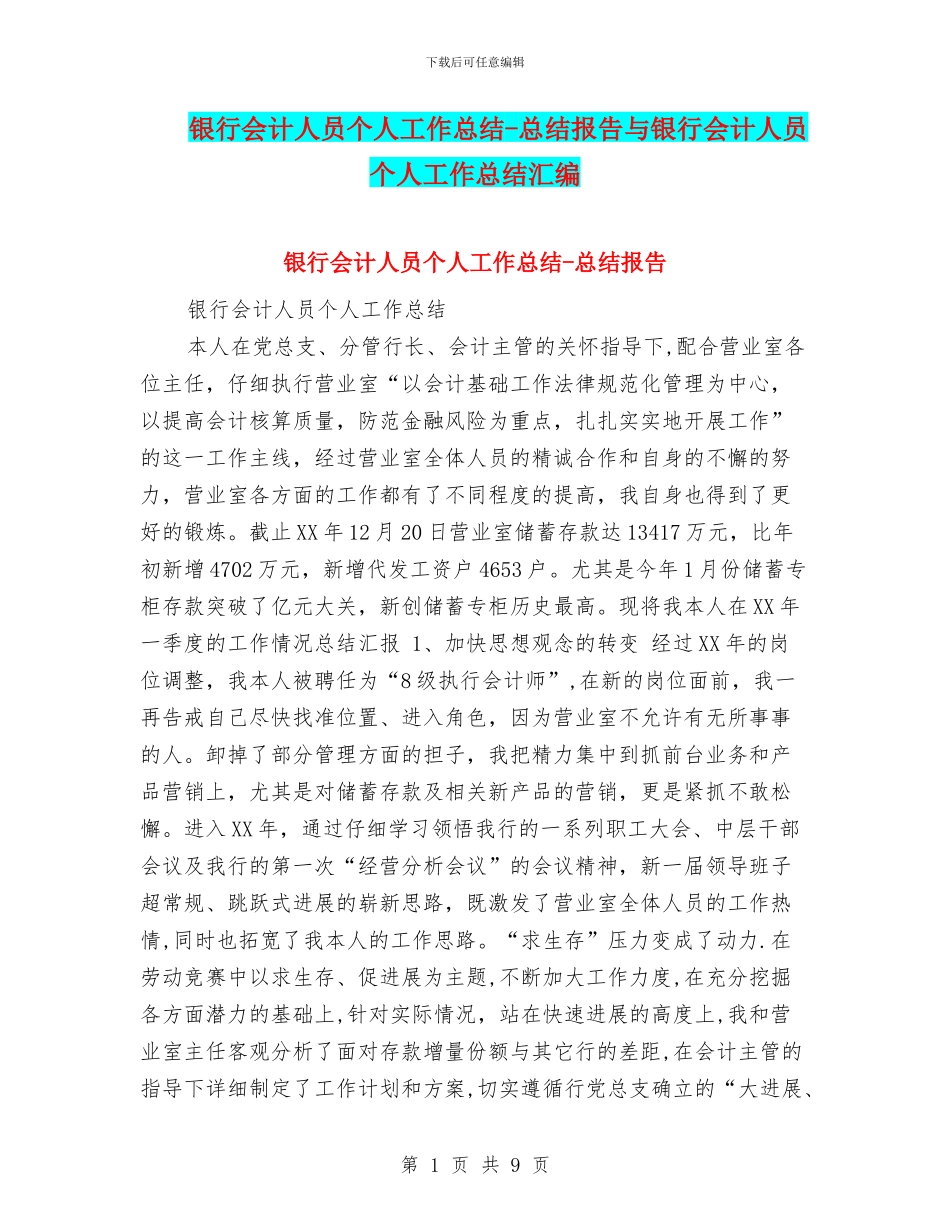 下载后可任意编辑

银行会计人员个人工作总结-总结报告与银行会计人员个人工作总结汇编

银行会计人员个人工作总结-总结报告

银行会计人员个人工作总结

本人在党总支、分管行长、会计主管的关怀指导下,配合营业室各位主任，仔细执行营业室“以会计基础工作法律规范化管理为中心，以提高会计核算质量，防范金融风险为重点，扎扎实实地开展工作”的这一工作主线，经过营业室全体人员的精诚合作和自身的不懈的努力，营业室各方面的工作都有了不同程度的提高，我自身也得到了更好的锻炼。截止XX年12月20日营业室储蓄存款达13417万元，比年初新增4702万元，新增代发工资户4653户。尤其是今年1月份储蓄专柜存款突破了亿元大关，新创储蓄专柜历史最高。现将我本人在XX年一季度的工作情况总结汇报 1、加快思想观念的转变 经过XX年的岗位调整，我本人被聘任为“8级执行会计师”,在新的岗位面前，我一再告戒自己尽快找准位置、进入角色，因为营业室不允许有无所事事的人。卸掉了部分管理方面的担子，我把精力集中到抓前台业务和产品营销上，尤其是对储蓄存款及相关新产品的营销，更是紧抓不敢松懈。进入XX年，通过仔细学习领悟我行的一系列职工大会、中层干部会议及我行的第一次“经营分析会议”的会议精神，新一届领导班子超常规、跳跃式进展的崭新思路，既激发了营业室全体人员的工作热情,同时也拓宽了我本人的工作思路。“求生存”压力变成了动力.在劳动竞赛中以求生存、促进展为主题,不断加大工作力度,在充分挖掘各方面潜力的基础上,针对实际情况，站在快速进展的高度上,我和营业室主任客观分析了面对存款增量份额与其它行的差距,在会计主管的指导下详细制定了工作计划和方案,切实遵循行党总支确立的“大进展、

第 1 页 共 9 页